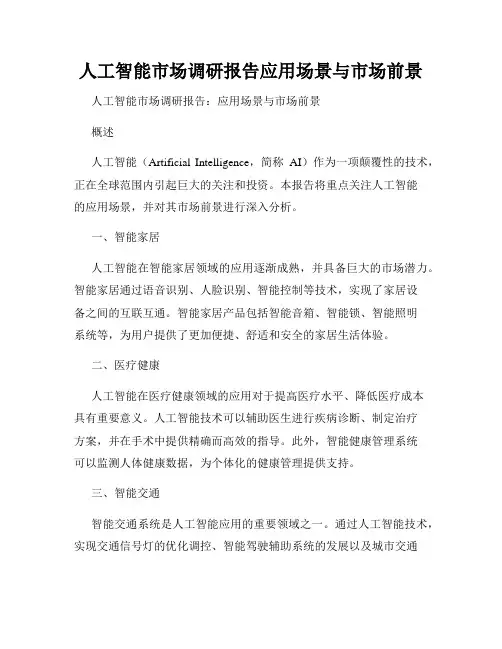 人工智能市场调研报告应用场景与市场前景

人工智能市场调研报告：应用场景与市场前景

概述

人工智能（Artificial Intelligence，简称 AI）作为一项颠覆性的技术，正在全球范围内引起巨大的关注和投资。本报告将重点关注人工智能的应用场景，并对其市场前景进行深入分析。

一、智能家居

人工智能在智能家居领域的应用逐渐成熟，并具备巨大的市场潜力。智能家居通过语音识别、人脸识别、智能控制等技术，实现了家居设备之间的互联互通。智能家居产品包括智能音箱、智能锁、智能照明系统等，为用户提供了更加便捷、舒适和安全的家居生活体验。

二、医疗健康

人工智能在医疗健康领域的应用对于提高医疗水平、降低医疗成本具有重要意义。人工智能技术可以辅助医生进行疾病诊断、制定治疗方案，并在手术中提供精确而高效的指导。此外，智能健康管理系统可以监测人体健康数据，为个体化的健康管理提供支持。

三、智能交通

智能交通系统是人工智能应用的重要领域之一。通过人工智能技术，实现交通信号灯的优化调控、智能驾驶辅助系统的发展以及城市交通